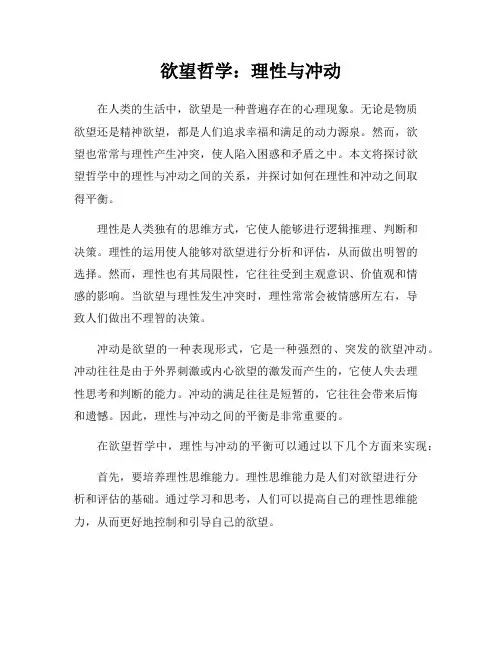 欲望哲学：理性与冲动

在人类的生活中，欲望是一种普遍存在的心理现象。无论是物质欲望还是精神欲望，都是人们追求幸福和满足的动力源泉。然而，欲望也常常与理性产生冲突，使人陷入困惑和矛盾之中。本文将探讨欲望哲学中的理性与冲动之间的关系，并探讨如何在理性和冲动之间取得平衡。

理性是人类独有的思维方式，它使人能够进行逻辑推理、判断和决策。理性的运用使人能够对欲望进行分析和评估，从而做出明智的选择。然而，理性也有其局限性，它往往受到主观意识、价值观和情感的影响。当欲望与理性发生冲突时，理性常常会被情感所左右，导致人们做出不理智的决策。

冲动是欲望的一种表现形式，它是一种强烈的、突发的欲望冲动。冲动往往是由于外界刺激或内心欲望的激发而产生的，它使人失去理性思考和判断的能力。冲动的满足往往是短暂的，它往往会带来后悔和遗憾。因此，理性与冲动之间的平衡是非常重要的。

在欲望哲学中，理性与冲动的平衡可以通过以下几个方面来实现：

首先，要培养理性思维能力。理性思维能力是人们对欲望进行分析和评估的基础。通过学习和思考，人们可以提高自己的理性思维能力，从而更好地控制和引导自己的欲望。